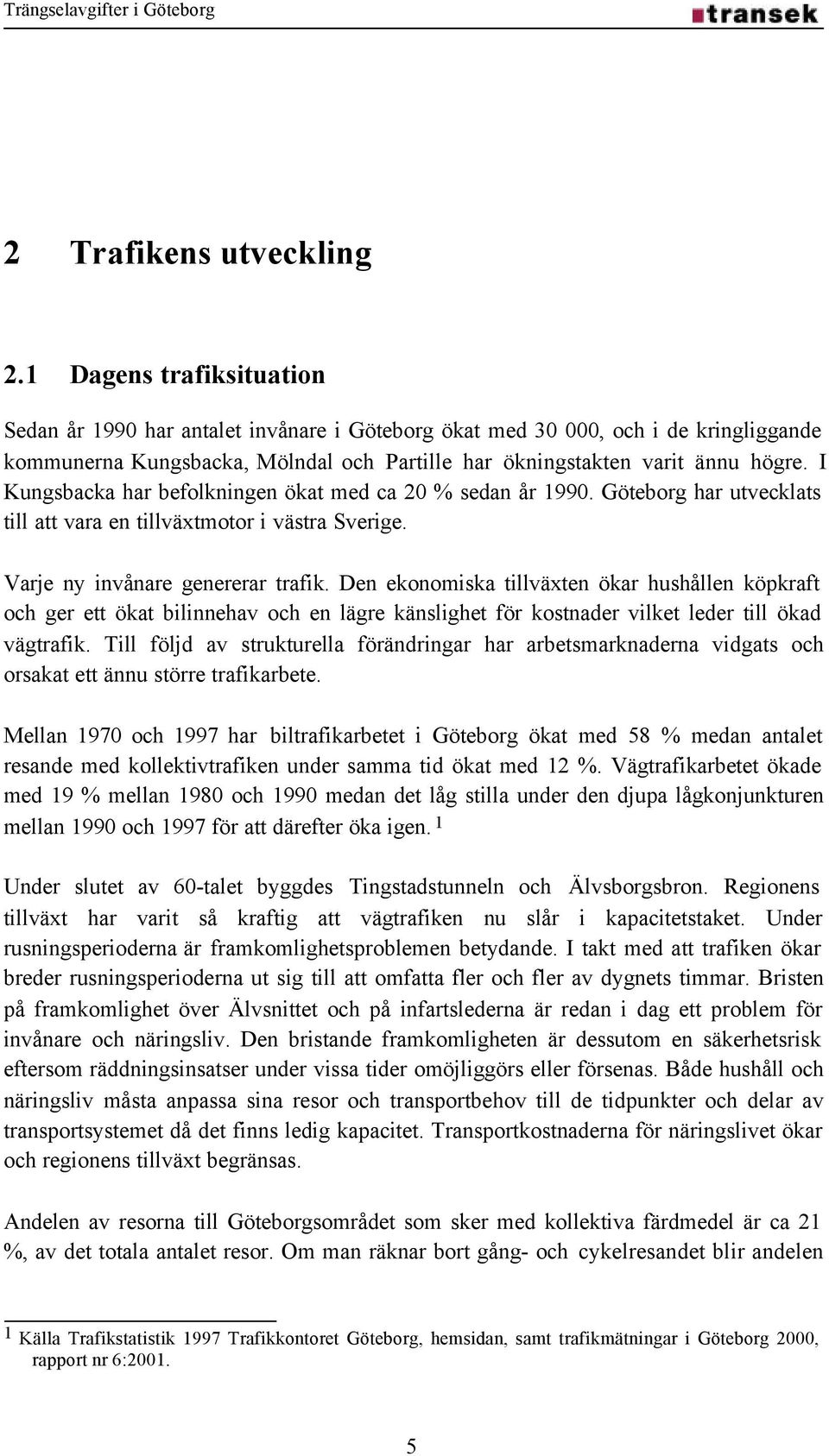 Trängselavgifter i Göteborg
transek

2 Trafikens utveckling

2.1 Dagens trafiksituation

Sedan år 1990 har antalet invånare i Göteborg ökat med 30 000, och i de kringliggande kommunerna Kungsbacka, Mölndal och Partille har ökningstakten varit ännu högre. I Kungsbacka har befolkningen ökat med ca 20 % sedan år 1990. Göteborg har utvecklats till att vara en tillväxtmotor i västra Sverige.

Varje ny invånare genererar trafik. Den ekonomiska tillväxten ökar hushållen köpkraft och ger ett ökat bilinnehav och en lägre känslighet för kostnader vilket leder till ökad vägtrafik. Till följd av strukturella förändringar har arbetsmarknaderna vidgats och orsakat ett ännu större trafikarbete.

Mellan 1970 och 1997 har biltrafikarbetet i Göteborg ökat med 58 % medan antalet resande med kollektivtrafiken under samma tid ökat med 12 %. Vägtrafikarbetet ökade med 19 % mellan 1980 och 1990 medan det låg stilla under den djupa lågkonjunkturen mellan 1990 och 1997 för att därefter öka igen. $^1$

Under slutet av 60-talet byggdes Tingstadstunneln och Älvsborgsbron. Regionens tillväxt har varit så kraftig att vägtrafiken nu slår i kapacitetstaket. Under rusningsperioderna är framkomlighetsproblemen betydande. I takt med att trafiken ökar breder rusningsperioderna ut sig till att omfatta fler och fler av dygnets timmar. Bristen på framkomlighet över Älvsnittet och på infartslederna är redan i dag ett problem för invånare och näringsliv. Den bristande framkomligheten är dessutom en säkerhetsrisk eftersom räddningsinsatser under vissa tider omöjliggörs eller försenas. Både hushåll och näringsliv måsta anpassa sina resor och transportbehov till de tidpunkter och delar av transportsystemet då det finns ledig kapacitet. Transportkostnaderna för näringslivet ökar och regionens tillväxt begränsas.

Andelen av resorna till Göteborgsområdet som sker med kollektiva färdmedel är ca 21 %, av det totala antalet resor. Om man räknar bort gång- och cykelresandet blir andelen

$^1$ Källa Trafikstatistik 1997 Trafikkontoret Göteborg, hemsidan, samt trafikmätningar i Göteborg 2000, rapport nr 6:2001.

5